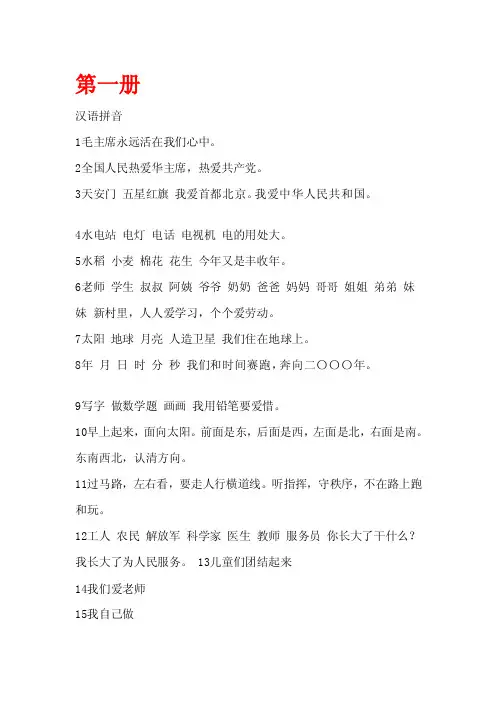 第一册

汉语拼音

1毛主席永远活在我们心中。

2全国人民热爱华主席，热爱共产党。

3天安门 五星红旗 我爱首都北京。我爱中华人民共和国。

4水电站 电灯 电话 电视机 电的用处大。

5水稻 小麦 棉花 花生 今年又是丰收年。

6老师 学生 叔叔 阿姨 爷爷 奶奶 爸爸 妈妈 哥哥 姐姐 弟弟 妹妹 新村里，人人爱学习，个个爱劳动。

7太阳 地球 月亮 人造卫星 我们住在地球上。

8年 月 日 时 分 秒 我们和时间赛跑，奔向二〇〇〇年。

9写字 做数学题 画画 我用铅笔要爱惜。

10早上起来，面向太阳。前面是东，后面是西，左面是北，右面是南。东南西北，认清方向。

11过马路，左右看，要走人行横道线。听指挥，守秩序，不在路上跑和玩。

12工人 农民 解放军 科学家 医生 教师 服务员 你长大了干什么？我长大了为人民服务。 13儿童们团结起来

14我们爱老师

15我自己做